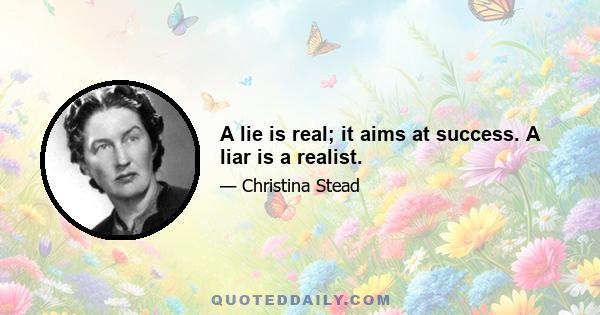 A lie is real; it aims at success. A liar is a realist.

— Christina Stead

QUOTEDDAILY.COM